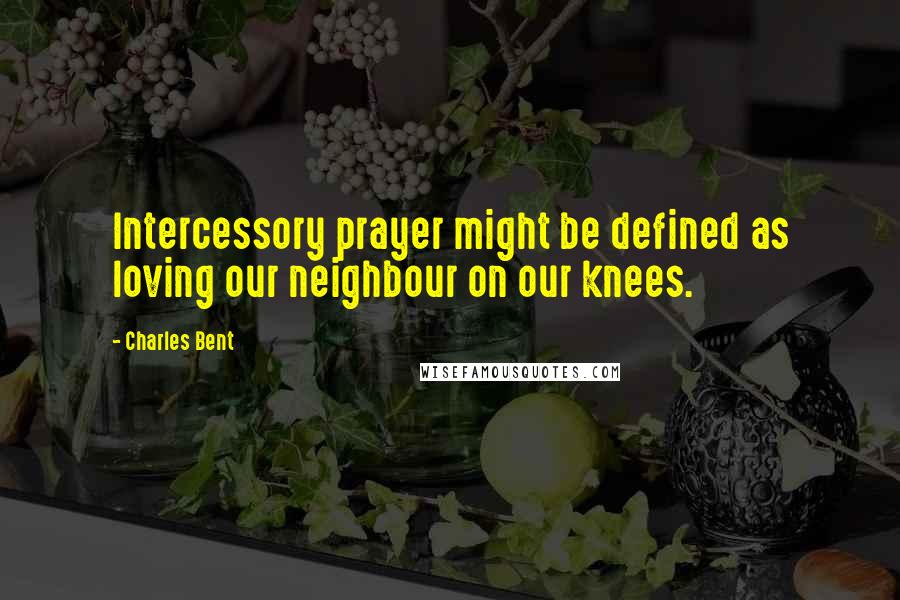 Intercessory prayer might be defined as loving our neighbour on our knees.

- Charles Bent

WISEFAMOUSQUOTES.COM